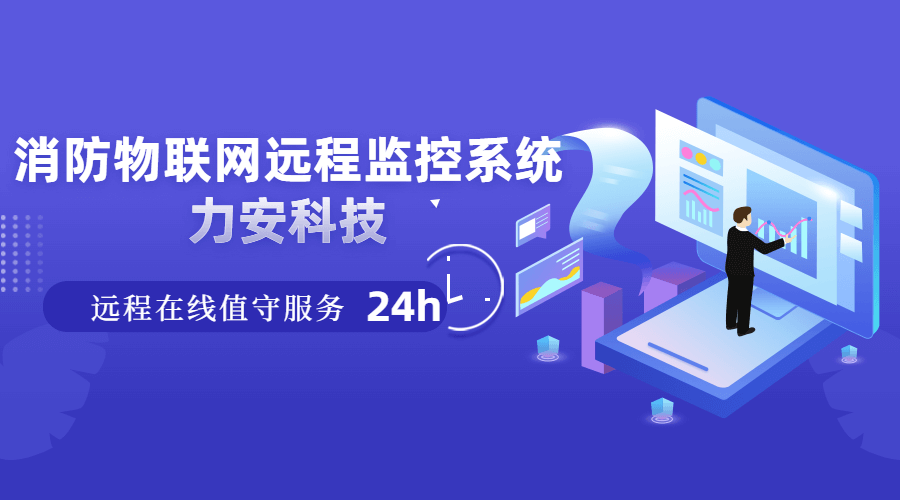 消防物联网远程监控系统
力安科技

远程在线值守服务 24h